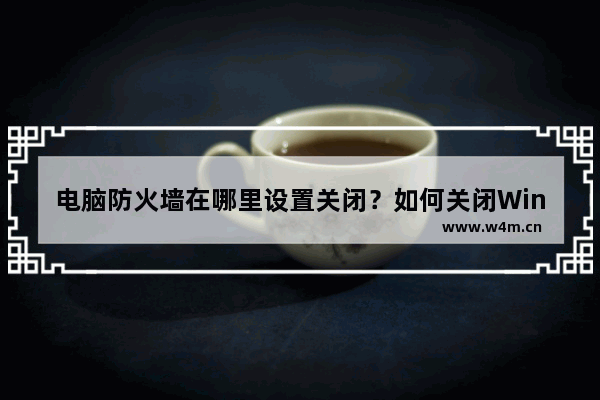 电脑防火墙在哪里设置关闭？如何关闭Win
www.w4m.cn